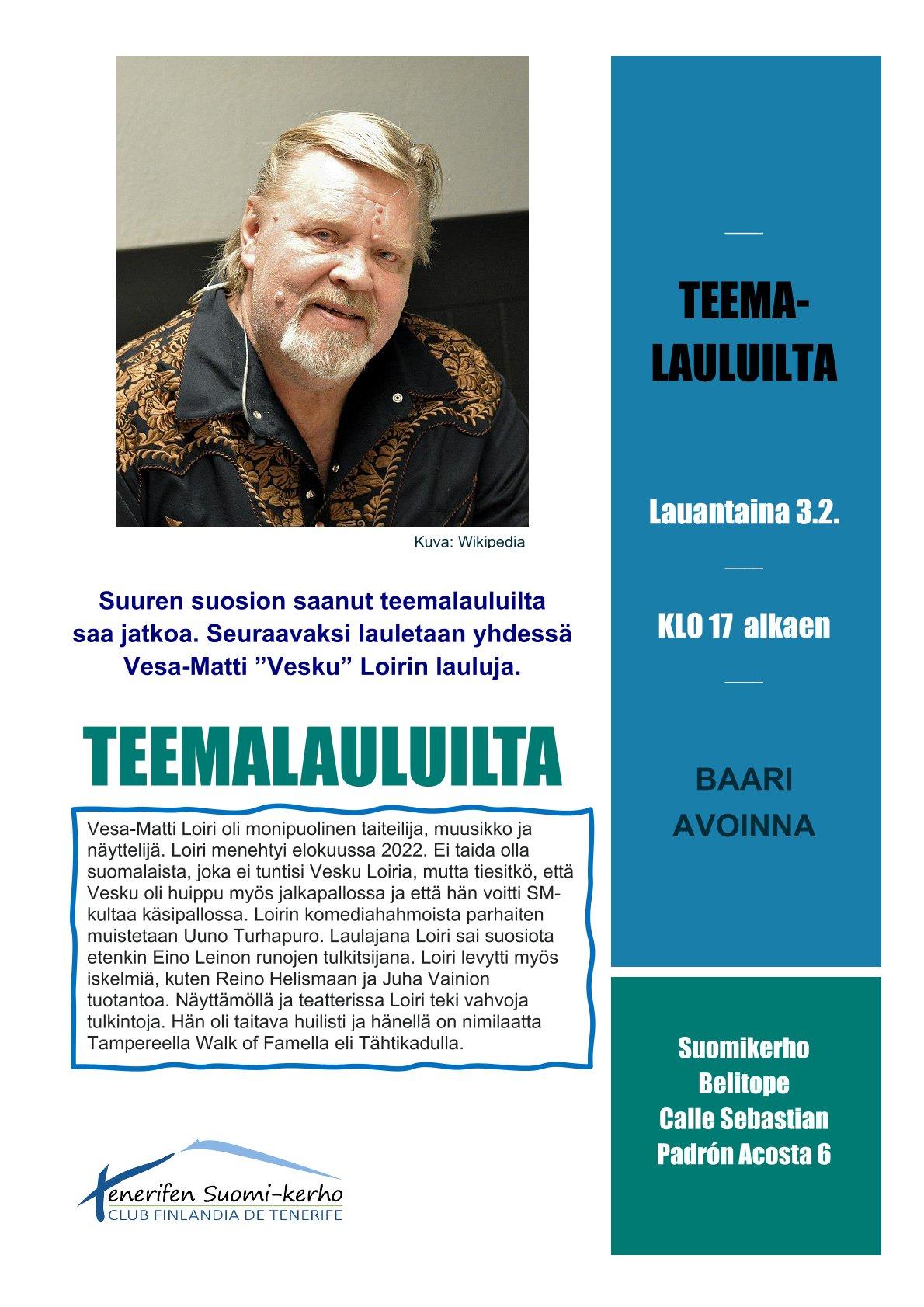 Kuva: Wikipedia

Suuren suosion saanut teemalauluilta saa jatkoa. Seuraavaksi lauletaan yhdessä Vesa-Matti ”Vesku” Loirin lauluja.

TEEMALAULUILTA

Vesa-Matti Loiri oli monipuolinen taiteilija, muusikko ja näyttelijä. Loiri menehtyi elokuussa 2022. Ei taida olla suomalaista, joka ei tuntisi Vesku Loiria, mutta tiesitkö, että Vesku oli huippu myös jalkapallossa ja että hän voitti SM-kultaa käsipallossa. Loirin komediahahmoista parhaiten muistetaan Uuno Turhapuro. Laulajana Loiri sai suosiota etenkin Eino Leinon runojen tulkitsijana. Loiri levytti myös iskelmiä, kuten Reino Helismaan ja Juha Vainion tuotantoa. Näyttämöllä ja teatterissa Loiri teki vahvoja tulkintoja. Hän oli taitava huilisti ja hänellä on nimilaatta Tampereella Walk of Famella eli Tähtikadulla.

Tenerifen Suomi-kerho
CLUB FINLANDIA DE TENERIFE

TEEMA-LAULUILTA

Lauantaina 3.2.

KLO 17 alkaen

BAARI AVOINNA

Suomikerho
Belitope
Calle Sebastian
Padrón Acosta 6